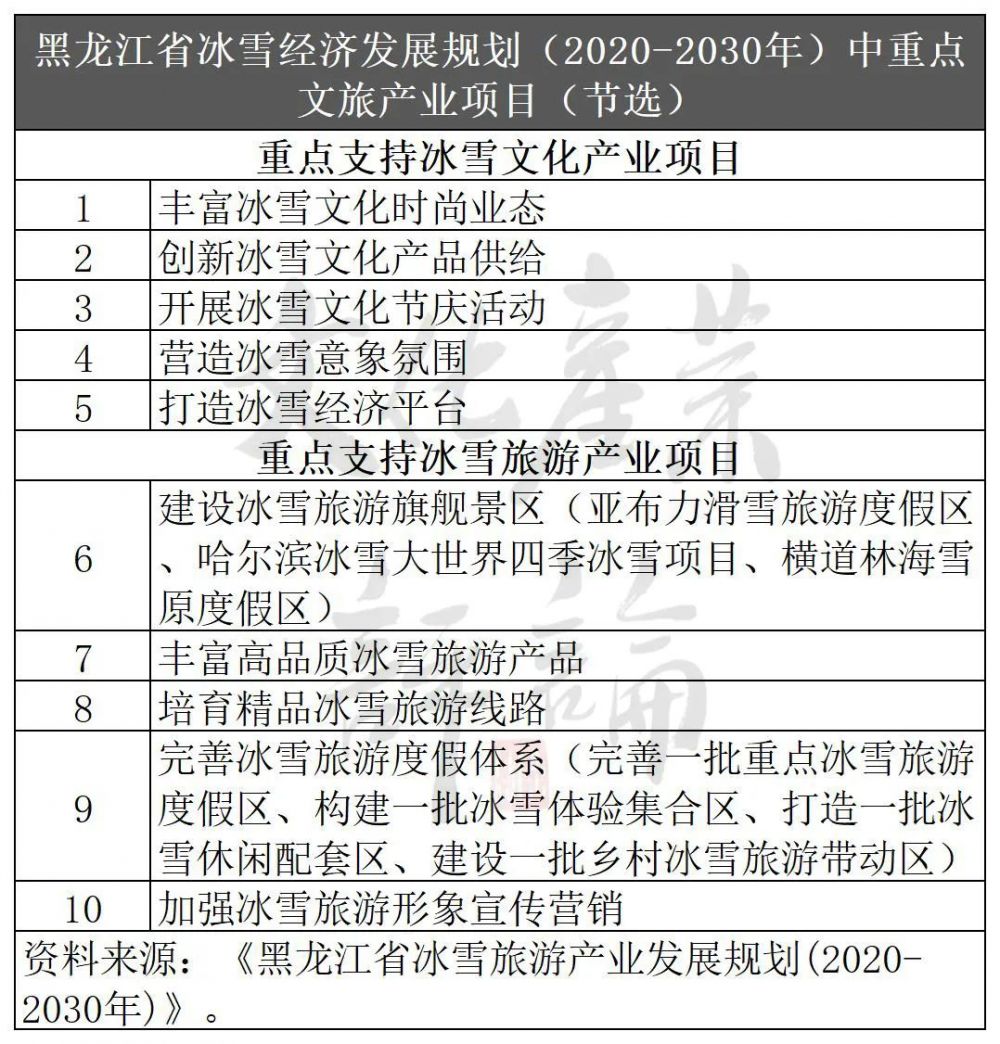 | 黑龙江省冰雪经济发展规划（2020-2030年）中重点文旅产业项目（节选） | |
|---|---|
| 重点支持冰雪文化产业项目 | |
| 1 | 丰富冰雪文化时尚业态 |
| 2 | 创新冰雪文化产品供给 |
| 3 | 开展冰雪文化节庆活动 |
| 4 | 营造冰雪意象氛围 |
| 5 | 打造冰雪经济平台 |
| 重点支持冰雪旅游产业项目 | |
| 6 | 建设冰雪旅游旗舰景区（亚布力滑雪旅游度假区、哈尔滨冰雪大世界四季冰雪项目、横道林海雪原度假区） |
| 7 | 丰富高品质冰雪旅游产品 |
| 8 | 培育精品冰雪旅游线路 |
| 9 | 完善冰雪旅游度假体系（完善一批重点冰雪旅游度假区、构建一批冰雪体验集合区、打造一批冰雪休闲配套区、建设一批乡村冰雪旅游带动区） |
| 10 | 加强冰雪旅游形象宣传营销 |
| 资料来源：《黑龙江省冰雪旅游产业发展规划(2020-2030年)》。 | |